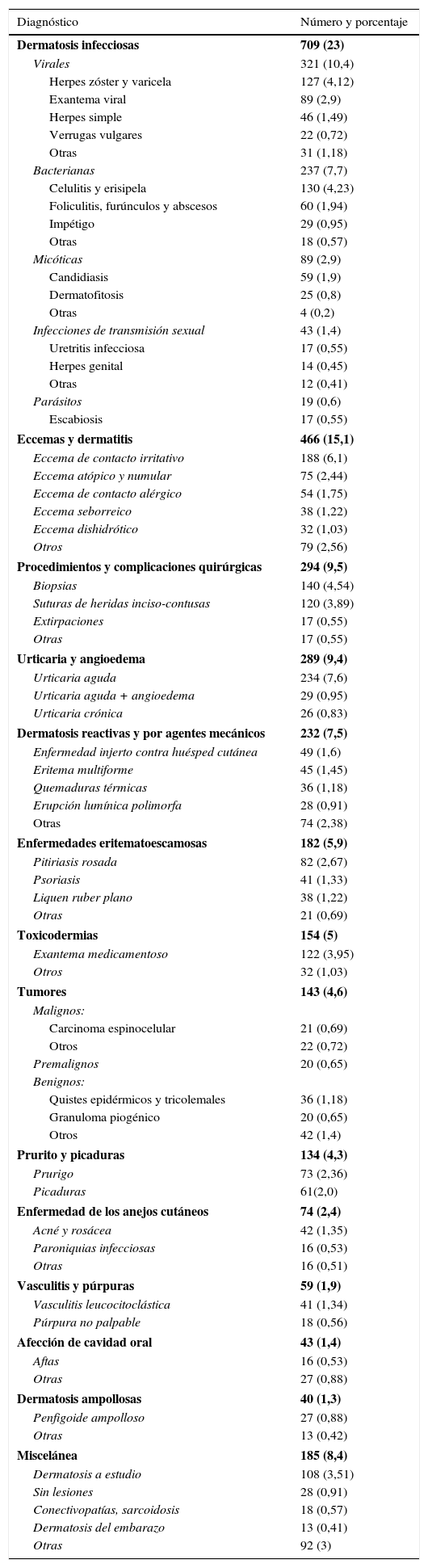 | Diagnóstico | Número y porcentaje |
|---|---|
| Dermatosis infecciosas | 709 (23) |
| Virales | 321 (10,4) |
| Herpes zóster y varicela | 127 (4,12) |
| Exantema viral | 89 (2,9) |
| Herpes simple | 46 (1,49) |
| Verrugas vulgares | 22 (0,72) |
| Otras | 31 (1,18) |
| Bacterianas | 237 (7,7) |
| Celulitis y erisipela | 130 (4,23) |
| Foliculitis, furúnculos y abscesos | 60 (1,94) |
| Impétigo | 29 (0,95) |
| Otras | 18 (0,57) |
| Micóticas | 89 (2,9) |
| Candidiasis | 59 (1,9) |
| Dermatofitosis | 25 (0,8) |
| Otras | 4 (0,2) |
| Infecciones de transmisión sexual | 43 (1,4) |
| Uretritis infecciosa | 17 (0,55) |
| Herpes genital | 14 (0,45) |
| Otras | 12 (0,41) |
| Parásitos | 19 (0,6) |
| Escabiosis | 17 (0,55) |
| Eccemas y dermatitis | 466 (15,1) |
| Eccema de contacto irritativo | 188 (6,1) |
| Eccema atópico y numular | 75 (2,44) |
| Eccema de contacto alérgico | 54 (1,75) |
| Eccema seborreico | 38 (1,22) |
| Eccema dishidrótico | 32 (1,03) |
| Otros | 79 (2,56) |
| Procedimientos y complicaciones quirúrgicas | 294 (9,5) |
| Biopsias | 140 (4,54) |
| Suturas de heridas inciso-contusas | 120 (3,89) |
| Extirpaciones | 17 (0,55) |
| Otras | 17 (0,55) |
| Urticaria y angioedema | 289 (9,4) |
| Urticaria aguda | 234 (7,6) |
| Urticaria aguda + angioedema | 29 (0,95) |
| Urticaria crónica | 26 (0,83) |
| Dermatosis reactivas y por agentes mecánicos | 232 (7,5) |
| Enfermedad injerto contra huésped cutánea | 49 (1,6) |
| Eritema multiforme | 45 (1,45) |
| Quemaduras térmicas | 36 (1,18) |
| Erupción lumínica polimorfa | 28 (0,91) |
| Otras | 74 (2,38) |
| Enfermedades eritematoescamosas | 182 (5,9) |
| Pitiriasis rosada | 82 (2,67) |
| Psoriasis | 41 (1,33) |
| Liquen ruber plano | 38 (1,22) |
| Otras | 21 (0,69) |
| Toxicodermias | 154 (5) |
| Exantema medicamentoso | 122 (3,95) |
| Otros | 32 (1,03) |
| Tumores | 143 (4,6) |
| Malignos: | |
| Carcinoma espinocelular | 21 (0,69) |
| Otros | 22 (0,72) |
| Premalignos | 20 (0,65) |
| Benignos: | |
| Quistes epidérmicos y tricolemales | 36 (1,18) |
| Granuloma piogénico | 20 (0,65) |
| Otros | 42 (1,4) |
| Prurito y picaduras | 134 (4,3) |
| Prurigo | 73 (2,36) |
| Picaduras | 61(2,0) |
| Enfermedad de los anejos cutáneos | 74 (2,4) |
| Acné y rosácea | 42 (1,35) |
| Paroniquias infecciosas | 16 (0,53) |
| Otras | 16 (0,51) |
| Vasculitis y púrpuras | 59 (1,9) |
| Vasculitis leucocitoclástica | 41 (1,34) |
| Púrpura no palpable | 18 (0,56) |
| Afección de cavidad oral | 43 (1,4) |
| Aftas | 16 (0,53) |
| Otras | 27 (0,88) |
| Dermatosis ampollosas | 40 (1,3) |
| Penfigoide ampolloso | 27 (0,88) |
| Otras | 13 (0,42) |
| Miscelánea | 185 (8,4) |
| Dermatosis a estudio | 108 (3,51) |
| Sin lesiones | 28 (0,91) |
| Conectivopatías, sarcoidosis | 18 (0,57) |
| Dermatosis del embarazo | 13 (0,41) |
| Otras | 92 (3) |